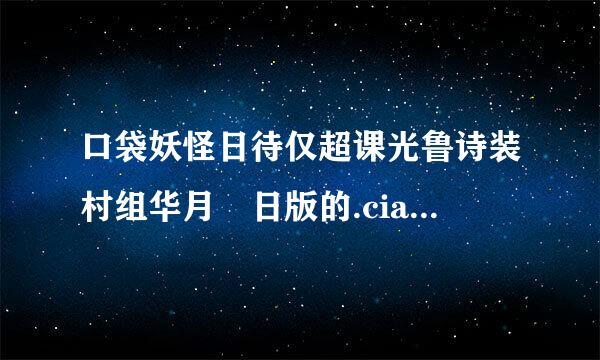 口袋妖怪日待仅超课光鲁诗装村组华月　日版的.cia...